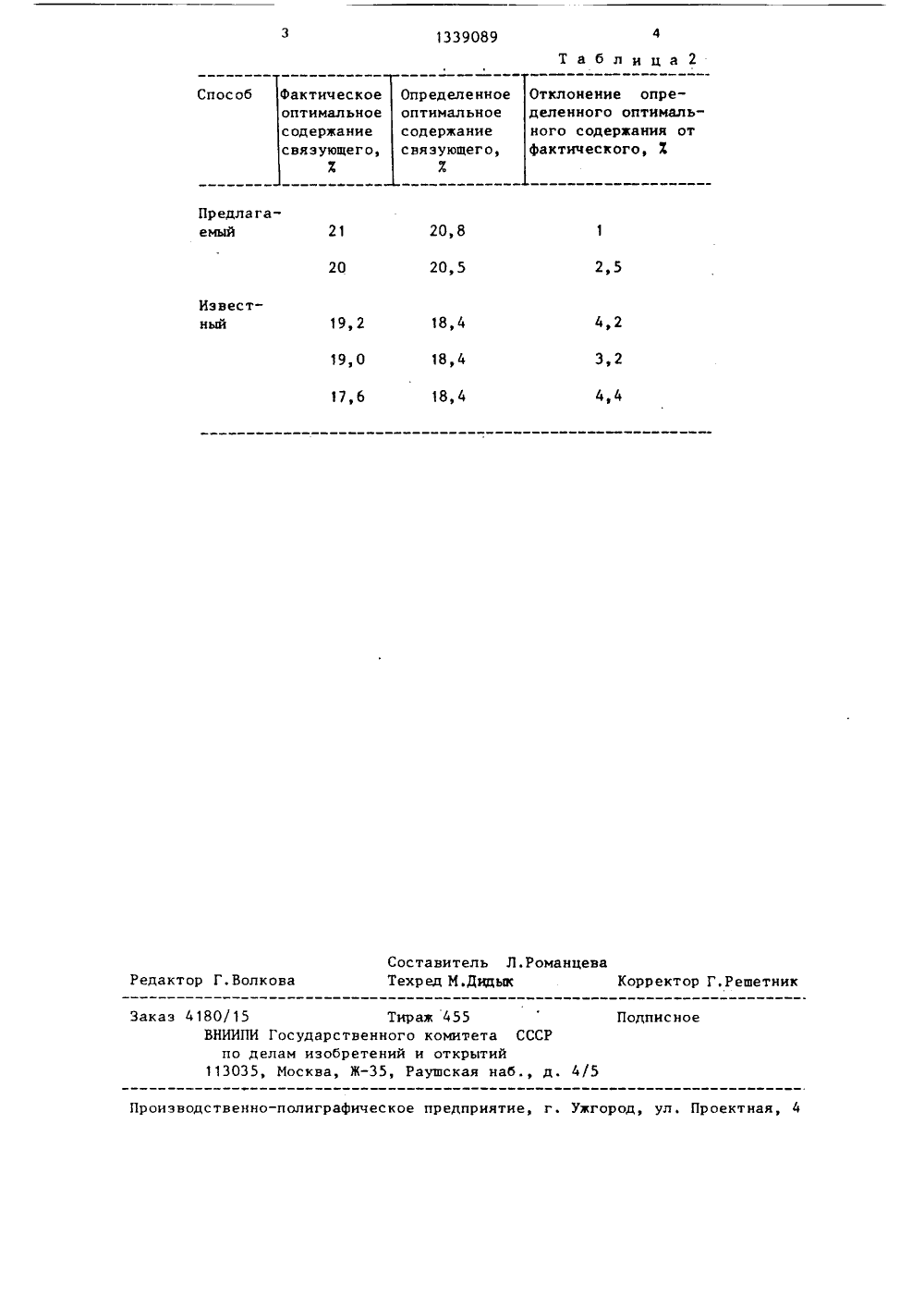 3 1339089 4

Таблица 2

| Способ | Фактическое оптимальное содержание связующего, % | Определенное оптимальное содержание связующего, % | Отклонение определенного оптимального содержания от фактического, % |
|---|---|---|---|
| Предлагаемый | 21 | 20,8 | 1 |
| | 20 | 20,5 | 2,5 |
| Известный | 19,2 | 18,4 | 4,2 |
| | 19,0 | 18,4 | 3,2 |
| | 17,6 | 18,4 | 4,4 |

Составитель Л.Романцева
Редактор Г.Волкова Техред М.Дидык Корректор Г.Решетник

Заказ 4180/15 Тираж 455 Подписное
ВНИИПИ Государственного комитета СССР
по делам изобретений и открытий
113035, Москва, Ж-35, Раушская наб., д. 4/5

Производственно-полиграфическое предприятие, г. Ужгород, ул. Проектная, 4